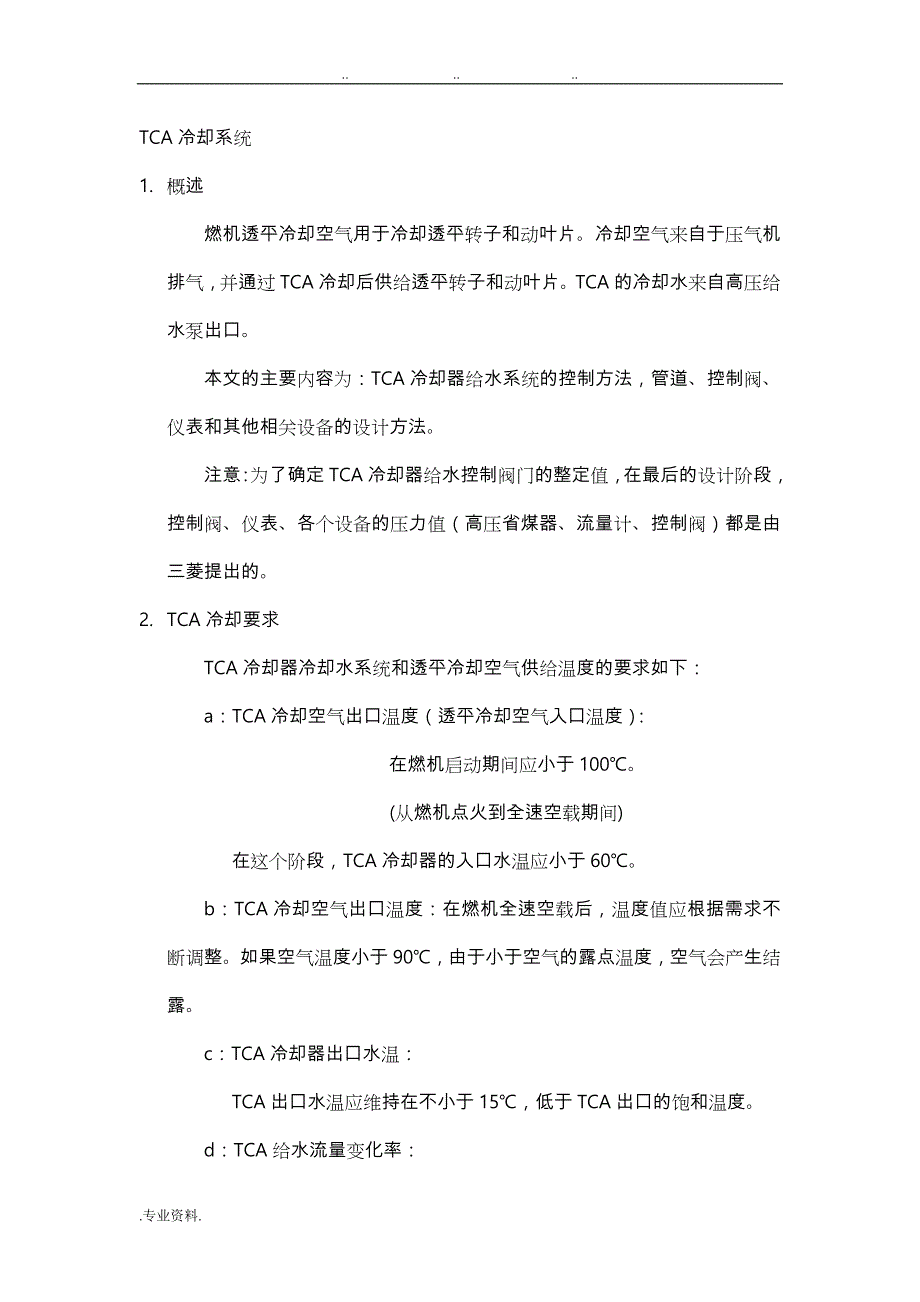 .. .. ..

TCA 冷却系统

1. 概述

燃机透平冷却空气用于冷却透平转子和动叶片。冷却空气来自于压气机排气，并通过 TCA 冷却后供给透平转子和动叶片。TCA 的冷却水来自高压给水泵出口。

本文的主要内容为：TCA 冷却器给水系统的控制方法，管道、控制阀、仪表和其他相关设备的设计方法。

注意：为了确定 TCA 冷却器给水控制阀门的整定值，在最后的设计阶段，控制阀、仪表、各个设备的压力值（高压省煤器、流量计、控制阀）都是由三菱提出的。

2. TCA 冷却要求

TCA 冷却器冷却水系统和透平冷却空气供给温度的要求如下：

a：TCA 冷却空气出口温度（透平冷却空气入口温度）:

在燃机启动期间应小于 100℃。

(从燃机点火到全速空载期间)

在这个阶段，TCA 冷却器的入口水温应小于 60℃。

b：TCA 冷却空气出口温度：在燃机全速空载后，温度值应根据需求不断调整。如果空气温度小于 90℃，由于小于空气的露点温度，空气会产生结露。

c：TCA 冷却器出口水温：

TCA 出口水温应维持在不小于 15℃，低于 TCA 出口的饱和温度。

d：TCA 给水流量变化率：

.专业资料.